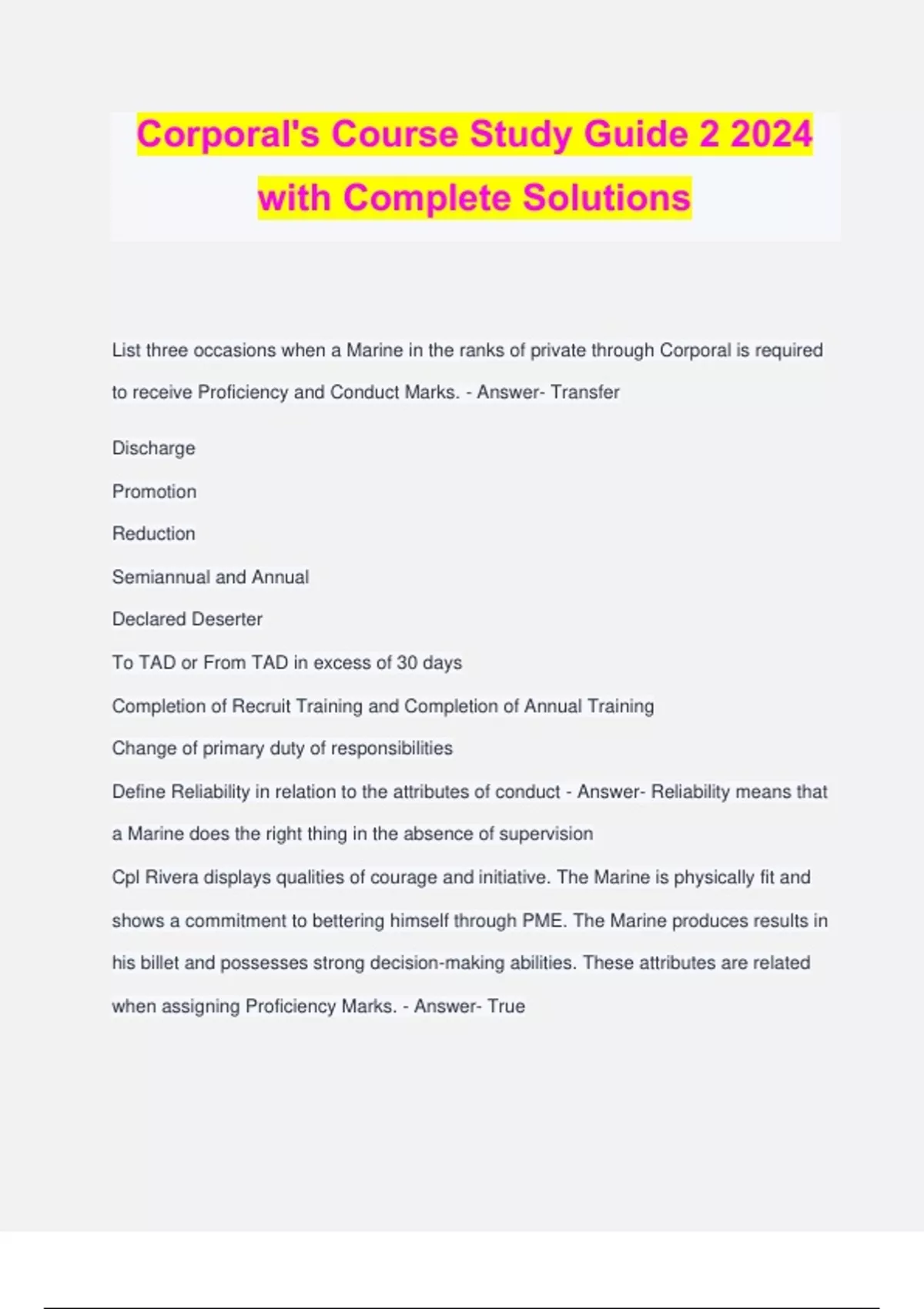 Corporal's Course Study Guide 2 2024 with Complete Solutions

List three occasions when a Marine in the ranks of private through Corporal is required to receive Proficiency and Conduct Marks. - Answer- Transfer

Discharge

Promotion

Reduction

Semiannual and Annual

Declared Deserter

To TAD or From TAD in excess of 30 days

Completion of Recruit Training and Completion of Annual Training

Change of primary duty of responsibilities

Define Reliability in relation to the attributes of conduct - Answer- Reliability means that a Marine does the right thing in the absence of supervision

Cpl Rivera displays qualities of courage and initiative. The Marine is physically fit and shows a commitment to bettering himself through PME. The Marine produces results in his billet and possesses strong decision-making abilities. These attributes are related when assigning Proficiency Marks. - Answer- True